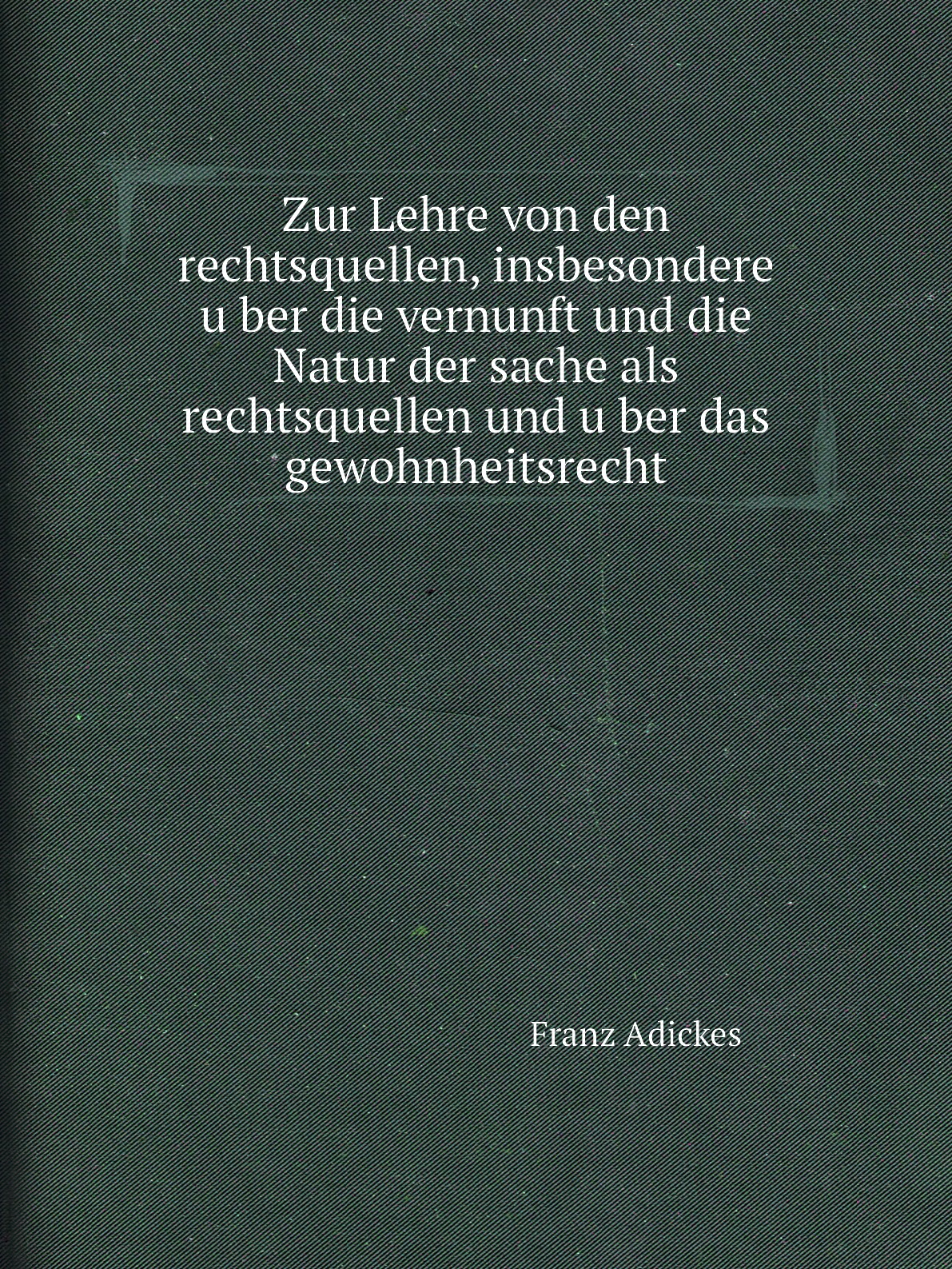 Zur Lehre von den rechtsquellen, insbesondere u ber die vernunft und die Natur der sache als rechtsquellen und u ber das gewohnheitsrecht

Franz Adickes